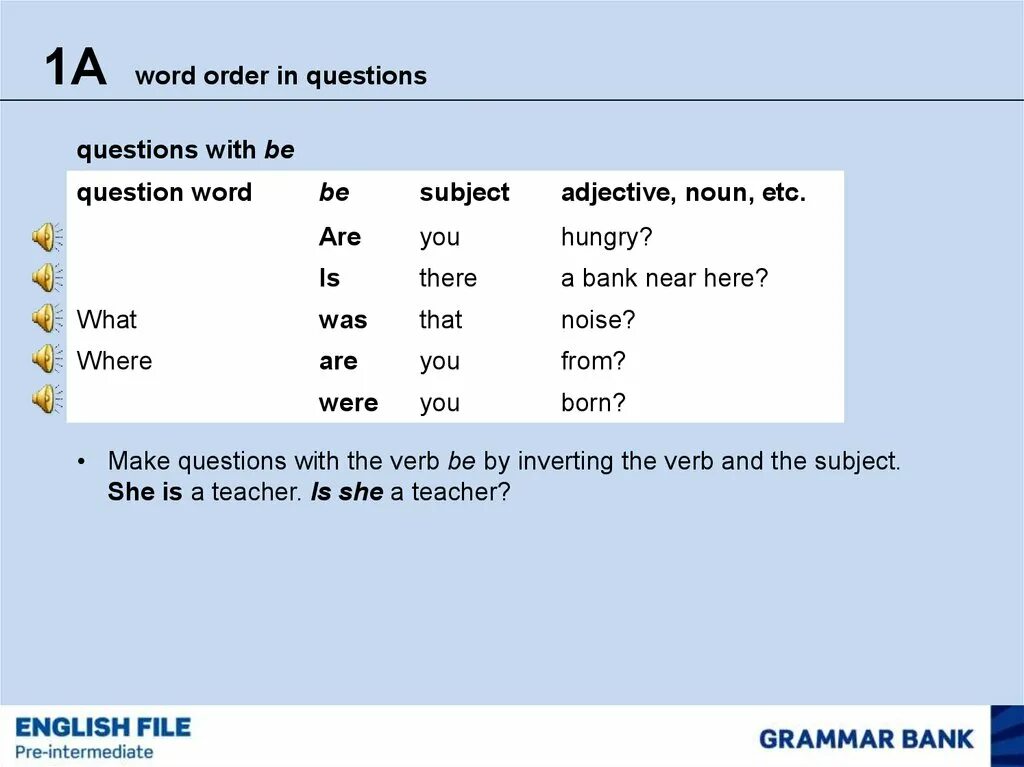 1A word order in questions

questions with be

| question word | be | subject | adjective, noun, etc. |
|---|---|---|---|
| | Are | you | hungry? |
| | Is | there | a bank near here? |
| What | was | that | noise? |
| Where | are | you | from? |
| | were | you | born? |

• Make questions with the verb be by inverting the verb and the subject.
She is a teacher. Is she a teacher?

ENGLISH FILE
Pre-intermediate

GRAMMAR BANK